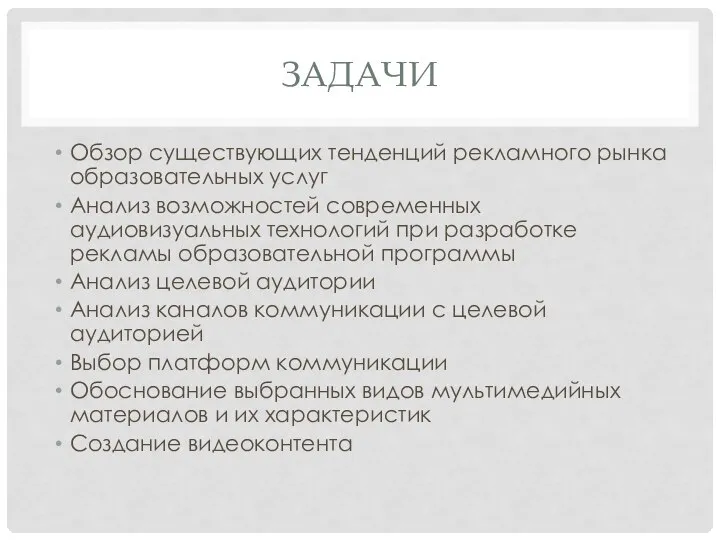 ЗАДАЧИ

• Обзор существующих тенденций рекламного рынка образовательных услуг
• Анализ возможностей современных аудиовизуальных технологий при разработке рекламы образовательной программы
• Анализ целевой аудитории
• Анализ каналов коммуникации с целевой аудиторией
• Выбор платформ коммуникации
• Обоснование выбранных видов мультимедийных материалов и их характеристик
• Создание видеоконтента